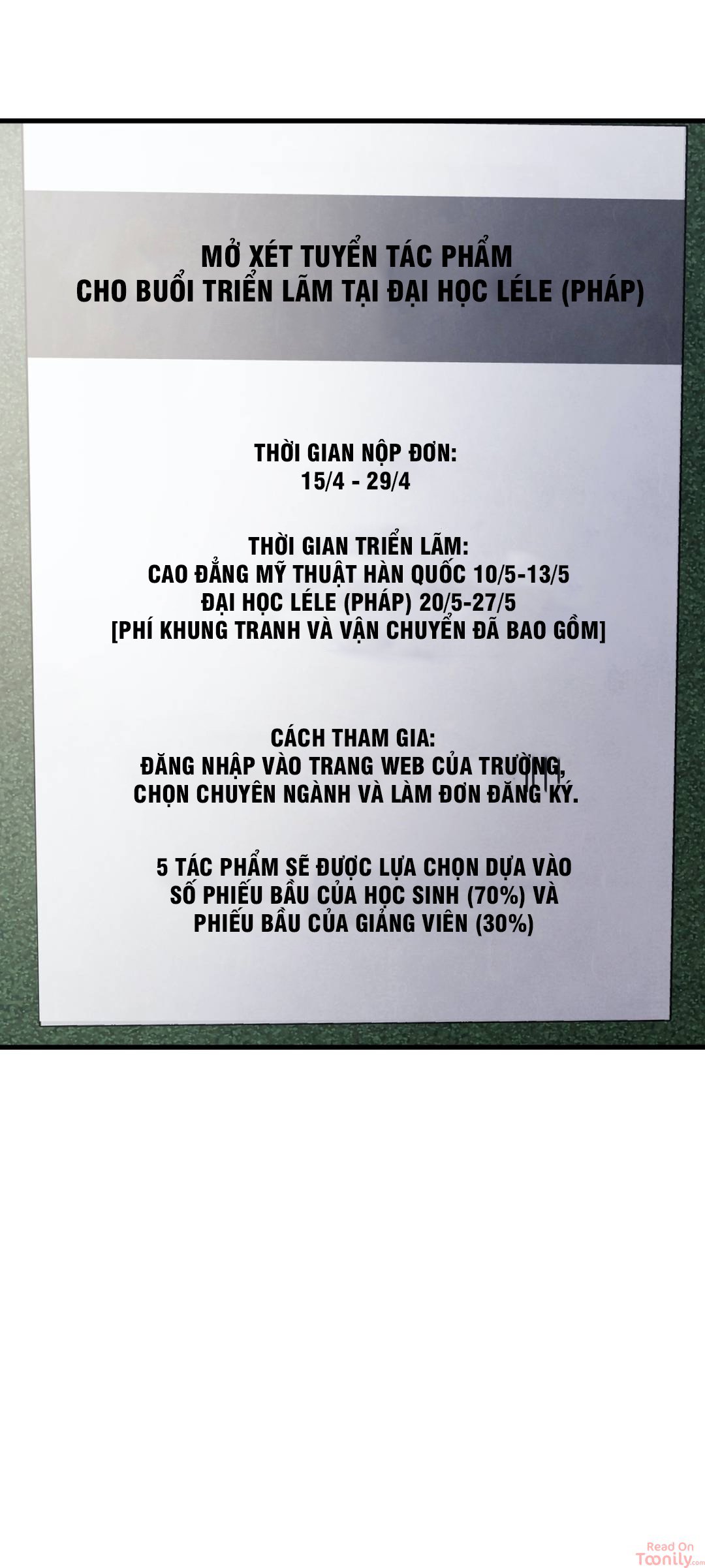 MỞ XÉT TUYỂN TÁC PHẨM
CHO BUỔI TRIỂN LÃM TẠI ĐẠI HỌC LÉLE (PHÁP)

THỜI GIAN NỘP ĐƠN:
15/4 - 29/4

THỜI GIAN TRIỂN LÃM:
CAO ĐẲNG MỸ THUẬT HÀN QUỐC 10/5-13/5
ĐẠI HỌC LÉLE (PHÁP) 20/5-27/5
[PHÍ KHUNG TRANH VÀ VẬN CHUYỂN ĐÃ BAO GỒM]

CÁCH THAM GIA:
ĐĂNG NHẬP VÀO TRANG WEB CỦA TRƯỜNG,
CHỌN CHUYÊN NGÀNH VÀ LÀM ĐƠN ĐĂNG KÝ.

5 TÁC PHẨM SẼ ĐƯỢC LỰA CHỌN DỰA VÀO
SỐ PHIẾU BẦU CỦA HỌC SINH (70%) VÀ
PHIẾU BẦU CỦA GIẢNG VIÊN (30%)

Read On
Toonily.com